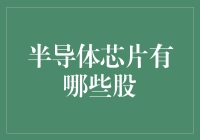 半导体芯片有哪些股